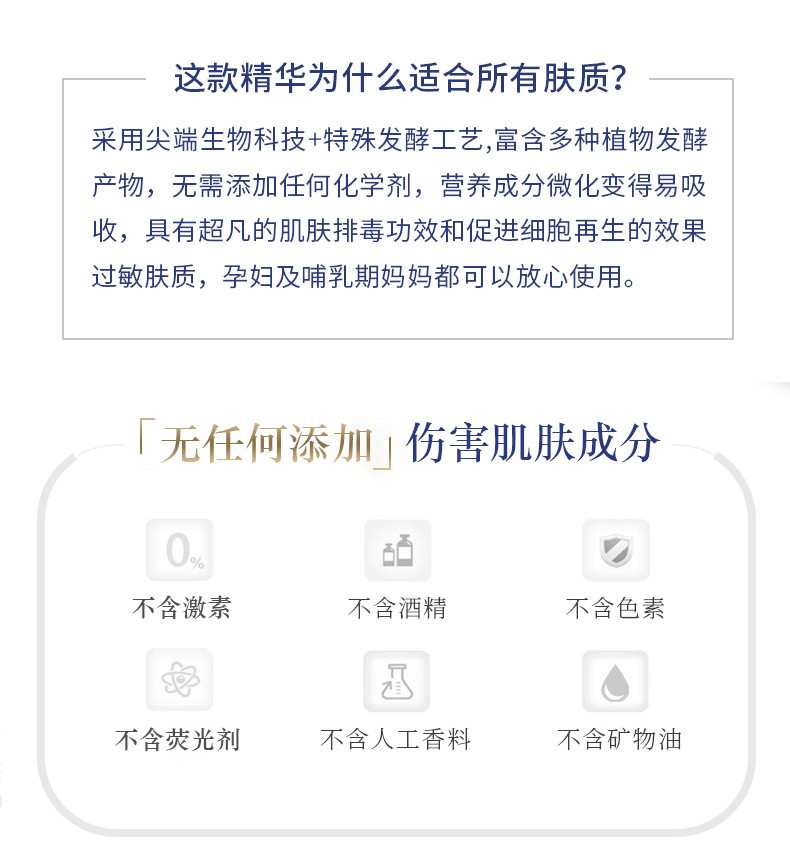 这款精华为什么适合所有肤质？

采用尖端生物科技+特殊发酵工艺,富含多种植物发酵产物，无需添加任何化学剂，营养成分微化变得易吸收，具有超凡的肌肤排毒功效和促进细胞再生的效果过敏肤质，孕妇及哺乳期妈妈都可以放心使用。

「无任何添加」伤害肌肤成分

0%

不含激素

不含酒精

不含色素

不含荧光剂

不含人工香料

不含矿物油